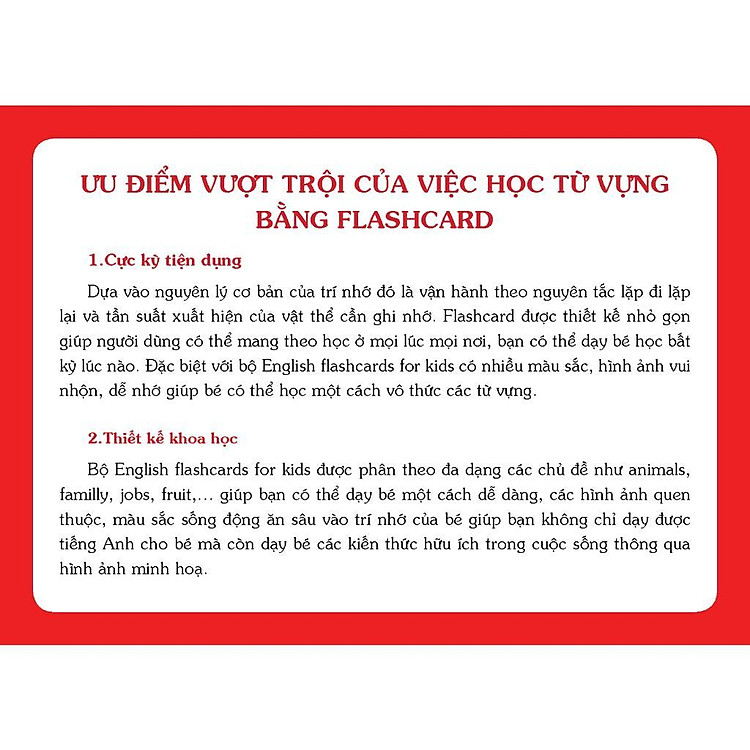 ƯU ĐIỂM VƯỢT TRỘI CỦA VIỆC HỌC TỪ VỰNG BẰNG FLASHCARD

1.Cực kỳ tiện dụng

Dựa vào nguyên lý cơ bản của trí nhớ đó là vận hành theo nguyên tắc lặp đi lặp lại và tần suất xuất hiện của vật thể cần ghi nhớ. Flashcard được thiết kế nhỏ gọn giúp người dùng có thể mang theo học ở mọi lúc mọi nơi, bạn có thể dạy bé học bất kỳ lúc nào. Đặc biệt với bộ English flashcards for kids có nhiều màu sắc, hình ảnh vui nhộn, dễ nhớ giúp bé có thể học một cách vô thức các từ vựng.

2.Thiết kế khoa học

Bộ English flashcards for kids được phân theo đa dạng các chủ đề như animals, familly, jobs, fruit,... giúp bạn có thể dạy bé một cách dễ dàng, các hình ảnh quen thuộc, màu sắc sống động ăn sâu vào trí nhớ của bé giúp bạn không chỉ dạy được tiếng Anh cho bé mà còn dạy bé các kiến thức hữu ích trong cuộc sống thông qua hình ảnh minh hoạ.